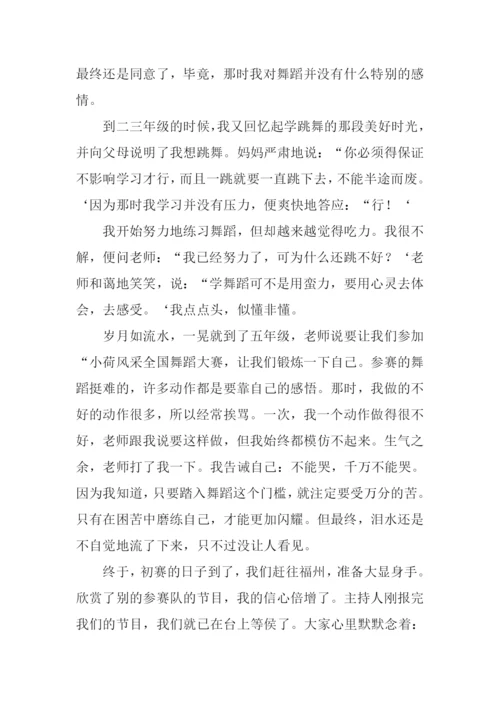 最终还是同意了，毕竟，那时我对舞蹈并没有什么特别的感情。

到二三年级的时候，我又回忆起学跳舞的那段美好时光，并向父母说明了我想跳舞。妈妈严肃地说：“你必须得保证不影响学习才行，而且一跳就要一直跳下去，不能半途而废。‘因为那时我学习并没有压力，便爽快地答应：“行！‘

我开始努力地练习舞蹈，但却越来越觉得吃力。我很不解，便问老师：“我已经努力了，可为什么还跳不好？‘老师和蔼地笑笑，说：“学舞蹈可不是用蛮力，要用心灵去体会，去感受。‘我点点头，似懂非懂。

岁月如流水，一晃就到了五年级，老师说要让我们参加“小荷风采全国舞蹈大赛，让我们锻炼一下自己。参赛的舞蹈挺难的，许多动作都是要靠自己的感悟。那时，我做的不好的动作很多，所以经常挨骂。一次，我一个动作做得很不好，老师跟我说要这样做，但我始终都模仿不起来。生气之余，老师打了我一下。我告诫自己：不能哭，千万不能哭。因为我知道，只要踏入舞蹈这个门槛，就注定要受万分的苦。只有在困苦中磨练自己，才能更加闪耀。但最终，泪水还是不自觉地流了下来，只不过没让人看见。

终于，初赛的日子到了，我们赶往福州，准备大显身手。欣赏了别的参赛队的节目，我的信心倍增了。主持人刚报完我们的节目，我们就已在台上等侯了。大家心里默默念着：